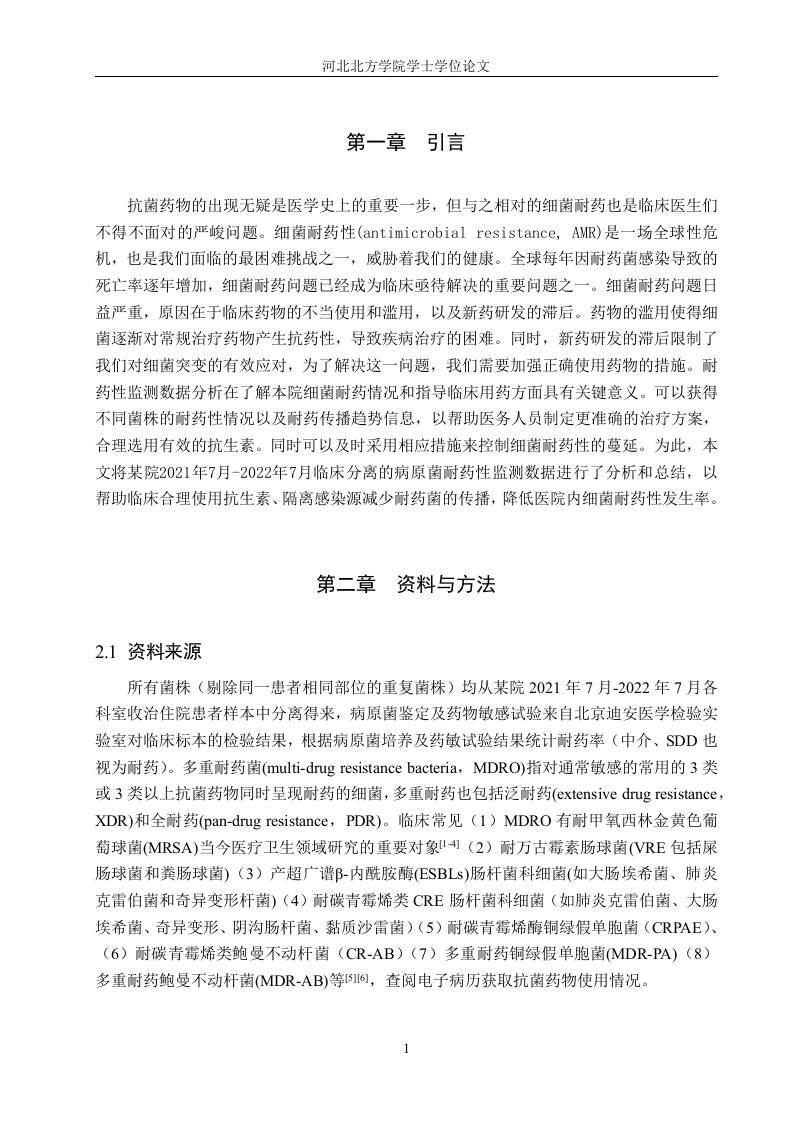 河北北方学院学士学位论文

第一章　引言

抗菌药物的出现无疑是医学史上的重要一步，但与之相对的细菌耐药也是临床医生们不得不面对的严峻问题。细菌耐药性(antimicrobial resistance, AMR)是一场全球性危机，也是我们面临的最困难挑战之一，威胁着我们的健康。全球每年因耐药菌感染导致的死亡率逐年增加，细菌耐药问题已经成为临床亟待解决的重要问题之一。细菌耐药问题日益严重，原因在于临床药物的不当使用和滥用，以及新药研发的滞后。药物的滥用使得细菌逐渐对常规治疗药物产生抗药性，导致疾病治疗的困难。同时，新药研发的滞后限制了我们对细菌突变的有效应对，为了解决这一问题，我们需要加强正确使用药物的措施。耐药性监测数据分析在了解本院细菌耐药情况和指导临床用药方面具有关键意义。可以获得不同菌株的耐药性情况以及耐药传播趋势信息，以帮助医务人员制定更准确的治疗方案，合理选用有效的抗生素。同时可以及时采用相应措施来控制细菌耐药性的蔓延。为此，本文将某院2021年7月-2022年7月临床分离的病原菌耐药性监测数据进行了分析和总结，以帮助临床合理使用抗生素、隔离感染源减少耐药菌的传播，降低医院内细菌耐药性发生率。

第二章　资料与方法

2.1　资料来源

所有菌株（剔除同一患者相同部位的重复菌株）均从某院 2021 年 7 月-2022 年 7 月各科室收治住院患者样本中分离得来，病原菌鉴定及药物敏感试验来自北京迪安医学检验实验室对临床标本的检验结果，根据病原菌培养及药敏试验结果统计耐药率（中介、SDD 也视为耐药）。多重耐药菌(multi-drug resistance bacteria，MDRO)指对通常敏感的常用的 3 类或 3 类以上抗菌药物同时呈现耐药的细菌，多重耐药也包括泛耐药(extensive drug resistance，XDR)和全耐药(pan-drug resistance，PDR)。临床常见（1）MDRO 有耐甲氧西林金黄色葡萄球菌(MRSA)当今医疗卫生领域研究的重要对象$^{[1-4]}$（2）耐万古霉素肠球菌(VRE 包括屎肠球菌和粪肠球菌)（3）产超广谱β-内酰胺酶(ESBLs)肠杆菌科细菌(如大肠埃希菌、肺炎克雷伯菌和奇异变形杆菌)（4）耐碳青霉烯类 CRE 肠杆菌科细菌（如肺炎克雷伯菌、大肠埃希菌、奇异变形、阴沟肠杆菌、黏质沙雷菌）（5）耐碳青霉烯酶铜绿假单胞菌（CRPAE）、（6）耐碳青霉烯类鲍曼不动杆菌（CR-AB）（7）多重耐药铜绿假单胞菌(MDR-PA)（8）多重耐药鲍曼不动杆菌(MDR-AB)等$^{[5][6]}$，查阅电子病历获取抗菌药物使用情况。

1